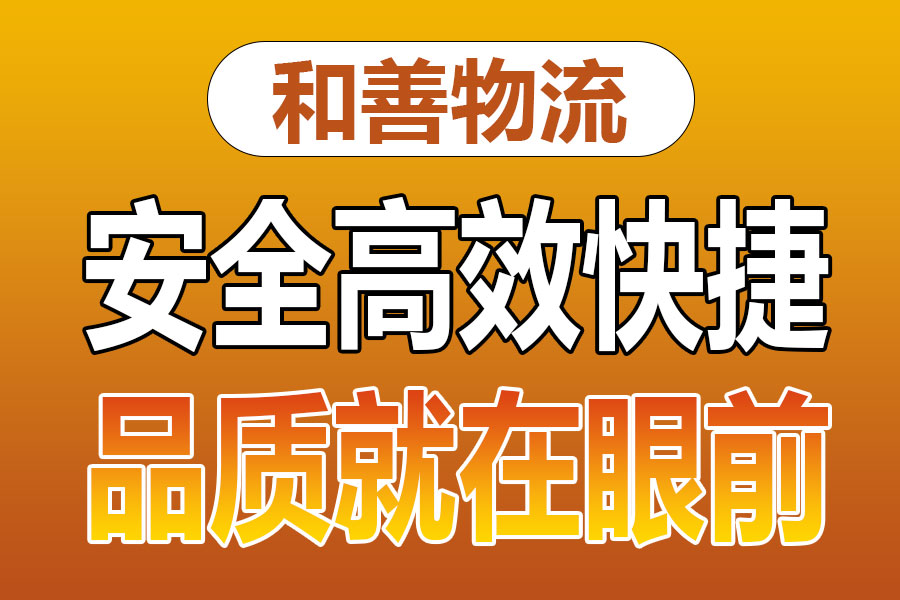 和善物流

安全高效快捷

品质就在眼前